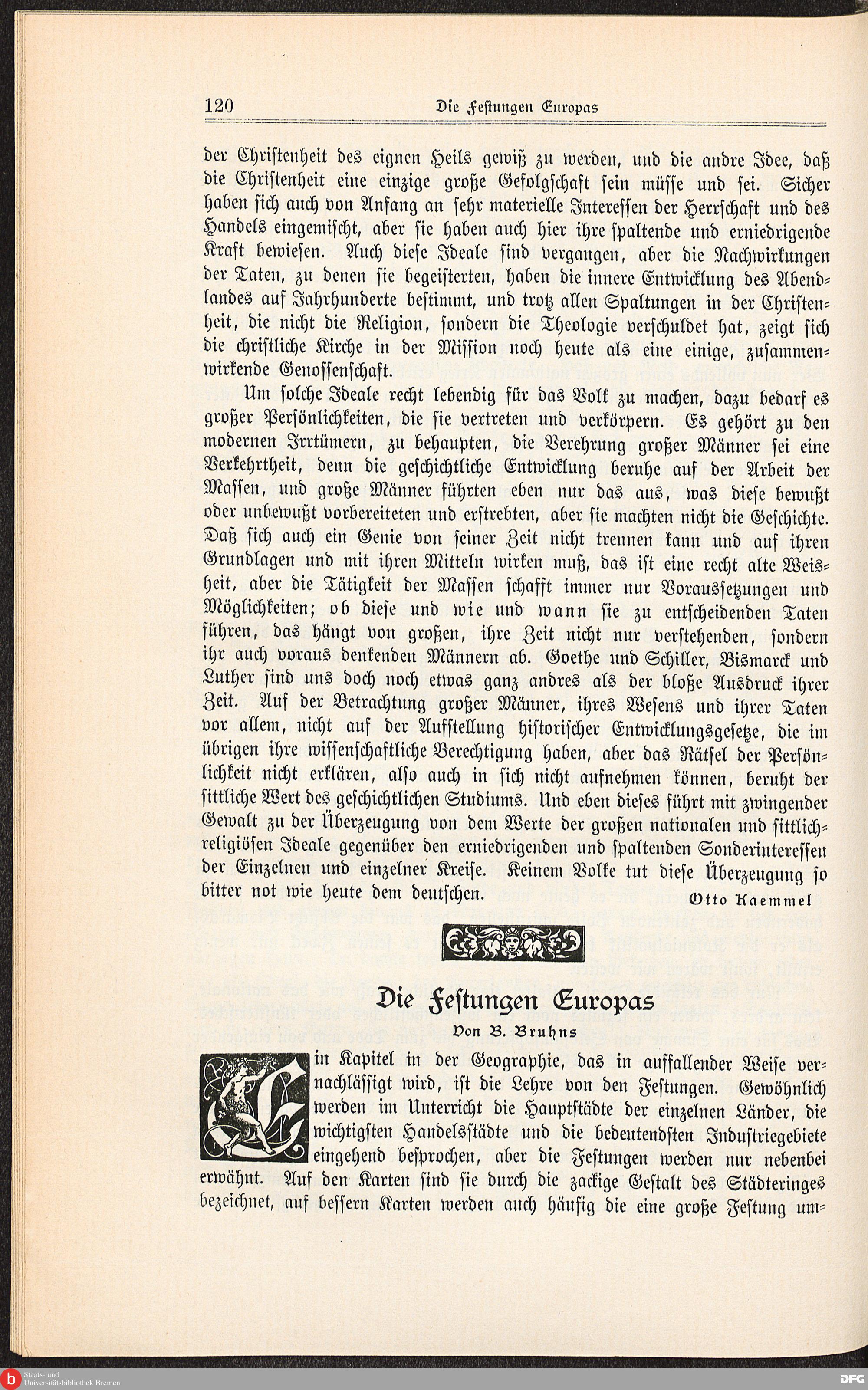 120 Die Festungen Europas

der Christenheit des eignen Heils gewiß zu werden, und die andre Idee, daß die Christenheit eine einzige große Gefolgschaft sein müsse und sei. Sicher haben sich auch von Anfang an sehr materielle Interessen der Herrschaft und des Handels eingemischt, aber sie haben auch hier ihre spaltende und erniedrigende Kraft bewiesen. Auch diese Ideale sind vergangen, aber die Nachwirkungen der Taten, zu denen sie begeisterten, haben die innere Entwicklung des Abendlandes auf Jahrhunderte bestimmt, und trotz allen Spaltungen in der Christenheit, die nicht die Religion, sondern die Theologie verschuldet hat, zeigt sich die christliche Kirche in der Mission noch heute als eine einige, zusammenwirkende Genossenschaft.

Um solche Ideale recht lebendig für das Volk zu machen, dazu bedarf es großer Persönlichkeiten, die sie vertreten und verkörpern. Es gehört zu den modernen Irrtümern, zu behaupten, die Verehrung großer Männer sei eine Verkehrtheit, denn die geschichtliche Entwicklung beruhe auf der Arbeit der Massen, und große Männer führten eben nur das aus, was diese bewußt oder unbewußt vorbereiteten und erstrebten, aber sie machten nicht die Geschichte. Daß sich auch ein Genie von seiner Zeit nicht trennen kann und auf ihren Grundlagen und mit ihren Mitteln wirken muß, das ist eine recht alte Weisheit, aber die Tätigkeit der Massen schafft immer nur Voraussetzungen und Möglichkeiten; ob diese und wie und wann sie zu entscheidenden Taten führen, das hängt von großen, ihre Zeit nicht nur verstehenden, sondern ihr auch voraus denkenden Männern ab. Goethe und Schiller, Bismarck und Luther sind uns doch noch etwas ganz andres als der bloße Ausdruck ihrer Zeit. Auf der Betrachtung großer Männer, ihres Wesens und ihrer Taten vor allem, nicht auf der Aufstellung historischer Entwicklungsgesetze, die im übrigen ihre wissenschaftliche Berechtigung haben, aber das Rätsel der Persönlichkeit nicht erklären, also auch in sich nicht aufnehmen können, beruht der sittliche Wert des geschichtlichen Studiums. Und eben dieses führt mit zwingender Gewalt zu der Überzeugung von dem Werte der großen nationalen und sittlich-religiösen Ideale gegenüber den erniedrigenden und spaltenden Sonderinteressen der Einzelnen und einzelner Kreise. Keinem Volke tut diese Überzeugung so bitter not wie heute dem deutschen. Otto Kaemmel

Die Festungen Europas
Von B. Bruhns

Ein Kapitel in der Geographie, das in auffallender Weise vernachlässigt wird, ist die Lehre von den Festungen. Gewöhnlich werden im Unterricht die Hauptstädte der einzelnen Länder, die wichtigsten Handelsstädte und die bedeutendsten Industriegebiete eingehend besprochen, aber die Festungen werden nur nebenbei erwähnt. Auf den Karten sind sie durch die zackige Gestalt des Städteringes bezeichnet, auf bessern Karten werden auch häufig die eine große Festung um-

Staats- und Universitätsbibliothek Bremen
DFG